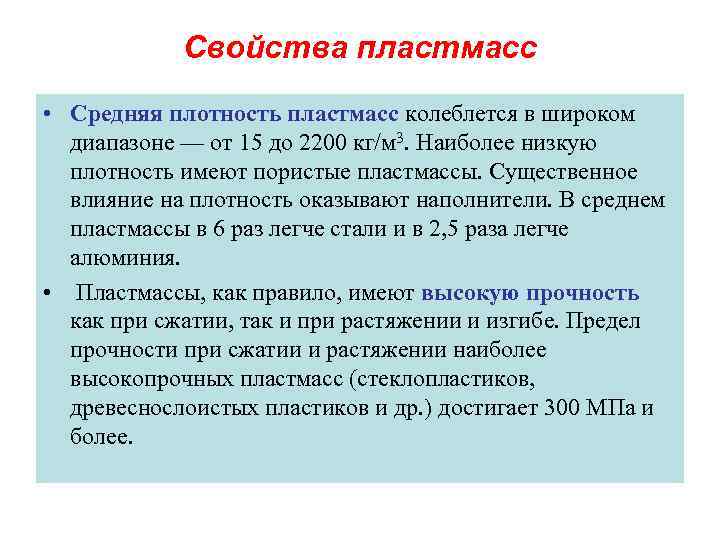 Свойства пластмасс

• Средняя плотность пластмасс колеблется в широком диапазоне — от 15 до 2200 кг/м$^3$. Наиболее низкую плотность имеют пористые пластмассы. Существенное влияние на плотность оказывают наполнители. В среднем пластмассы в 6 раз легче стали и в 2,5 раза легче алюминия.

• Пластмассы, как правило, имеют высокую прочность как при сжатии, так и при растяжении и изгибе. Предел прочности при сжатии и растяжении наиболее высокопрочных пластмасс (стеклопластиков, древеснослоистых пластиков и др.) достигает 300 МПа и более.